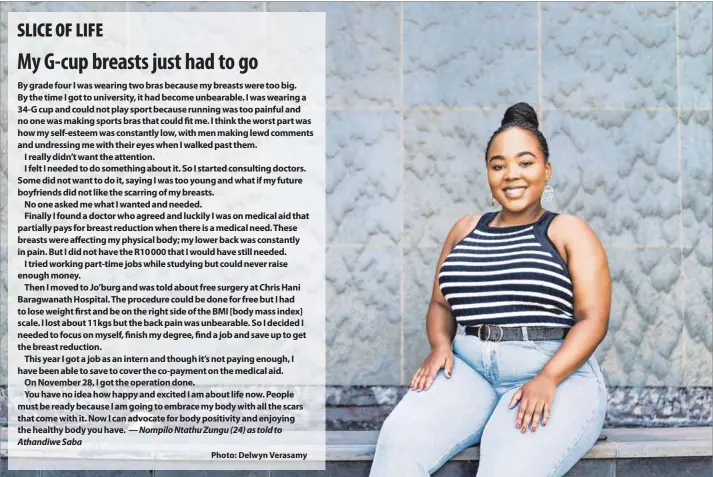 SLICE OF LIFE

My G-cup breasts just had to go

By grade four I was wearing two bras because my breasts were too big. By the time I got to university, it had become unbearable. I was wearing a 34-G cup and could not play sport because running was too painful and no one was making sports bras that could fit me. I think the worst part was how my self-esteem was constantly low, with men making lewd comments and undressing me with their eyes when I walked past them.

I really didn't want the attention.

I felt I needed to do something about it. So I started consulting doctors. Some did not want to do it, saying I was too young and what if my future boyfriends did not like the scarring of my breasts.

No one asked me what I wanted and needed.

Finally I found a doctor who agreed and luckily I was on medical aid that partially pays for breast reduction when there is a medical need. These breasts were affecting my physical body; my lower back was constantly in pain. But I did not have the R10 000 that I would have still needed.

I tried working part-time jobs while studying but could never raise enough money.

Then I moved to Jo'burg and was told about free surgery at Chris Hani Baragwanath Hospital. The procedure could be done for free but I had to lose weight first and be on the right side of the BMI [body mass index] scale. I lost about 11kgs but the back pain was unbearable. So I decided I needed to focus on myself, finish my degree, find a job and save up to get the breast reduction.

This year I got a job as an intern and though it's not paying enough, I have been able to save to cover the co-payment on the medical aid.

On November 28, I got the operation done.

You have no idea how happy and excited I am about life now. People must be ready because I am going to embrace my body with all the scars that come with it. Now I can advocate for body positivity and enjoying the healthy body you have. — Nompilo Ntathu Zungu (24) as told to Athandiwe Saba

Photo: Delwyn Verasamy